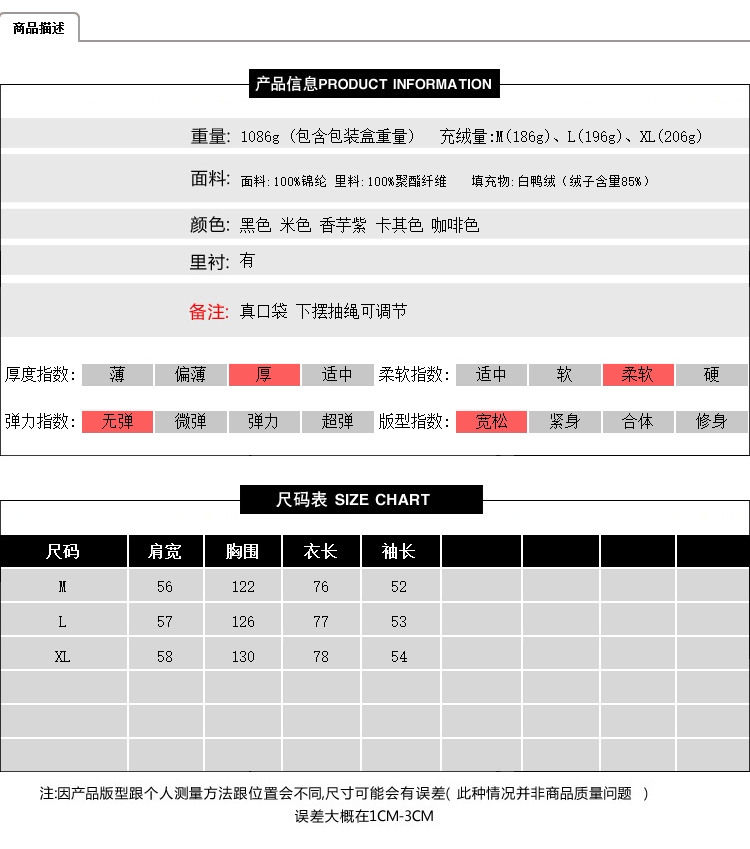 商品描述

产品信息PRODUCT INFORMATION

重量: 1086g（包含包装盒重量） 充绒量:M(186g)、L(196g)、XL(206g)

面料: 面料:100%锦纶 里料:100%聚酯纤维 填充物:白鸭绒（绒子含量85%）

颜色: 黑色 米色 香芋紫 卡其色 咖啡色

里衬: 有

备注: 真口袋 下摆抽绳可调节

厚度指数: 薄 偏薄 厚 适中 柔软指数: 适中 软 柔软 硬

弹力指数: 无弹 微弹 弹力 超弹 版型指数: 宽松 紧身 合体 修身

尺码表 SIZE CHART

| 尺码 | 肩宽 | 胸围 | 衣长 | 袖长 | | | | |
|---|---|---|---|---|---|---|---|---|
| M | 56 | 122 | 76 | 52 | | | | |
| L | 57 | 126 | 77 | 53 | | | | |
| XL | 58 | 130 | 78 | 54 | | | | |
| | | | | | | | | |
| | | | | | | | | |
| | | | | | | | | |

注:因产品版型跟个人测量方法跟位置会不同,尺寸可能会有误差( 此种情况并非商品质量问题 )
误差大概在1CM-3CM